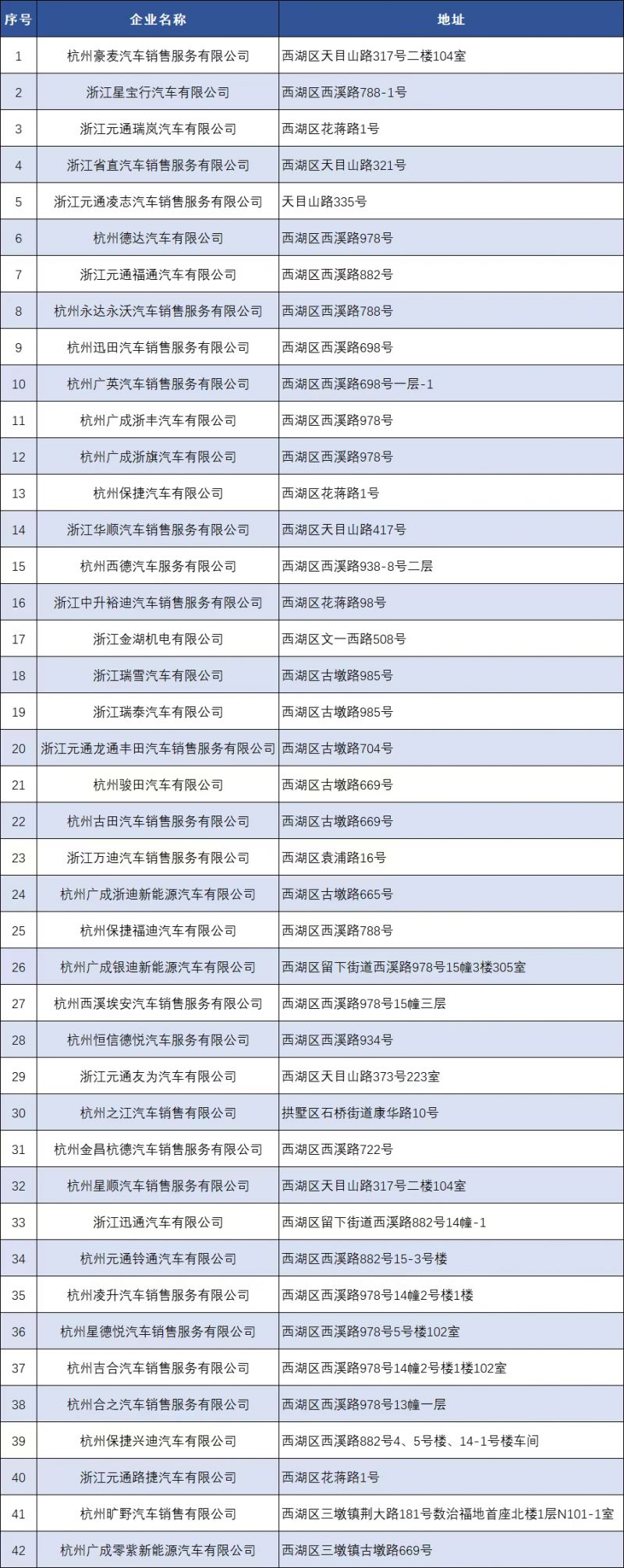 | 序号 | 企业名称 | 地址 |
|---|---|---|
| 1 | 杭州豪麦汽车销售服务有限公司 | 西湖区天目山路317号二楼104室 |
| 2 | 浙江星宝行汽车有限公司 | 西湖区西溪路788-1号 |
| 3 | 浙江元通瑞岚汽车有限公司 | 西湖区花蒋路1号 |
| 4 | 浙江省直汽车销售服务有限公司 | 西湖区天目山路321号 |
| 5 | 浙江元通凌志汽车销售服务有限公司 | 天目山路335号 |
| 6 | 杭州德达汽车有限公司 | 西湖区西溪路978号 |
| 7 | 浙江元通福通汽车有限公司 | 西湖区西溪路882号 |
| 8 | 杭州永达永沃汽车销售服务有限公司 | 西湖区西溪路788号 |
| 9 | 杭州迅田汽车销售服务有限公司 | 西湖区西溪路698号 |
| 10 | 杭州广英汽车销售服务有限公司 | 西湖区西溪路698号一层-1 |
| 11 | 杭州广成浙丰汽车有限公司 | 西湖区西溪路978号 |
| 12 | 杭州广成浙旗汽车有限公司 | 西湖区西溪路978号 |
| 13 | 杭州保捷汽车有限公司 | 西湖区花蒋路1号 |
| 14 | 浙江华顺汽车销售服务有限公司 | 西湖区天目山路417号 |
| 15 | 杭州西德汽车服务有限公司 | 西湖区西溪路938-8号二层 |
| 16 | 浙江中升裕迪汽车销售服务有限公司 | 西湖区花蒋路98号 |
| 17 | 浙江金湖机电有限公司 | 西湖区文一西路508号 |
| 18 | 浙江瑞雪汽车有限公司 | 西湖区古墩路985号 |
| 19 | 浙江瑞泰汽车有限公司 | 西湖区古墩路985号 |
| 20 | 浙江元通龙通丰田汽车销售服务有限公司 | 西湖区古墩路704号 |
| 21 | 杭州骏田汽车有限公司 | 西湖区古墩路669号 |
| 22 | 杭州古田汽车销售服务有限公司 | 西湖区古墩路669号 |
| 23 | 浙江万迪汽车销售服务有限公司 | 西湖区袁浦路16号 |
| 24 | 杭州广成浙迪新能源汽车有限公司 | 西湖区古墩路665号 |
| 25 | 杭州保捷福迪汽车有限公司 | 西湖区西溪路788号 |
| 26 | 杭州广成银迪新能源汽车有限公司 | 西湖区留下街道西溪路978号15幢3楼305室 |
| 27 | 杭州西溪埃安汽车销售服务有限公司 | 西湖区西溪路978号15幢三层 |
| 28 | 杭州恒信德悦汽车服务有限公司 | 西湖区西溪路934号 |
| 29 | 浙江元通友为汽车有限公司 | 西湖区天目山路373号223室 |
| 30 | 杭州之江汽车销售有限公司 | 拱墅区石桥街道康华路10号 |
| 31 | 杭州金昌杭德汽车销售服务有限公司 | 西湖区西溪路722号 |
| 32 | 杭州星顺汽车销售服务有限公司 | 西湖区天目山路317号二楼104室 |
| 33 | 浙江迅通汽车有限公司 | 西湖区留下街道西溪路882号14幢-1 |
| 34 | 杭州元通铃通汽车有限公司 | 西湖区西溪路882号15-3号楼 |
| 35 | 杭州凌升汽车销售服务有限公司 | 西湖区西溪路978号14幢2号楼1楼 |
| 36 | 杭州星德悦汽车销售服务有限公司 | 西湖区西溪路978号5号楼102室 |
| 37 | 杭州吉合汽车销售服务有限公司 | 西湖区西溪路978号14幢2号楼1楼102室 |
| 38 | 杭州合之汽车销售服务有限公司 | 西湖区西溪路978号13幢一层 |
| 39 | 杭州保捷兴迪汽车有限公司 | 西湖区西溪路882号4、5号楼、14-1号楼车间 |
| 40 | 浙江元通路捷汽车有限公司 | 西湖区花蒋路1号 |
| 41 | 杭州旷野汽车销售有限公司 | 西湖区三墩镇荆大路181号数治福地首座北楼1层N101-1室 |
| 42 | 杭州广成零紫新能源汽车有限公司 | 西湖区三墩镇古墩路669号 |